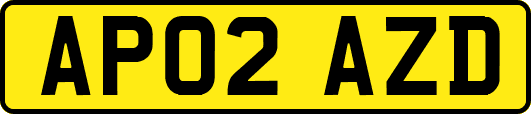 AP02 AZD